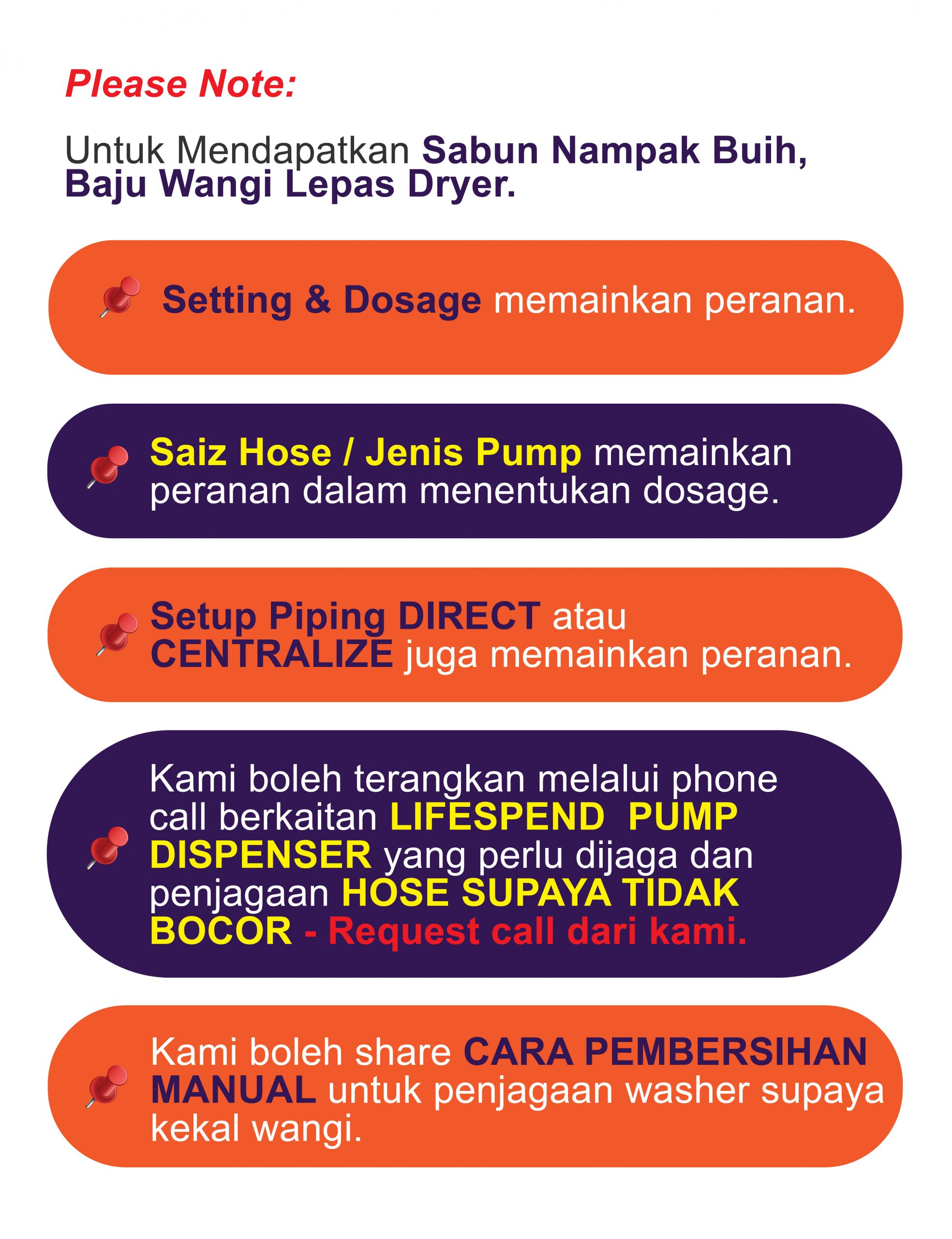 Please Note:

Untuk Mendapatkan Sabun Nampak Buih, Baju Wangi Lepas Dryer.

Setting & Dosage memainkan peranan.

Saiz Hose / Jenis Pump memainkan peranan dalam menentukan dosage.

Setup Piping DIRECT atau CENTRALIZE juga memainkan peranan.

Kami boleh terangkan melalui phone call berkaitan LIFESPEND PUMP DISPENSER yang perlu dijaga dan penjagaan HOSE SUPAYA TIDAK BOCOR - Request call dari kami.

Kami boleh share CARA PEMBERSIHAN MANUAL untuk penjagaan washer supaya kekal wangi.